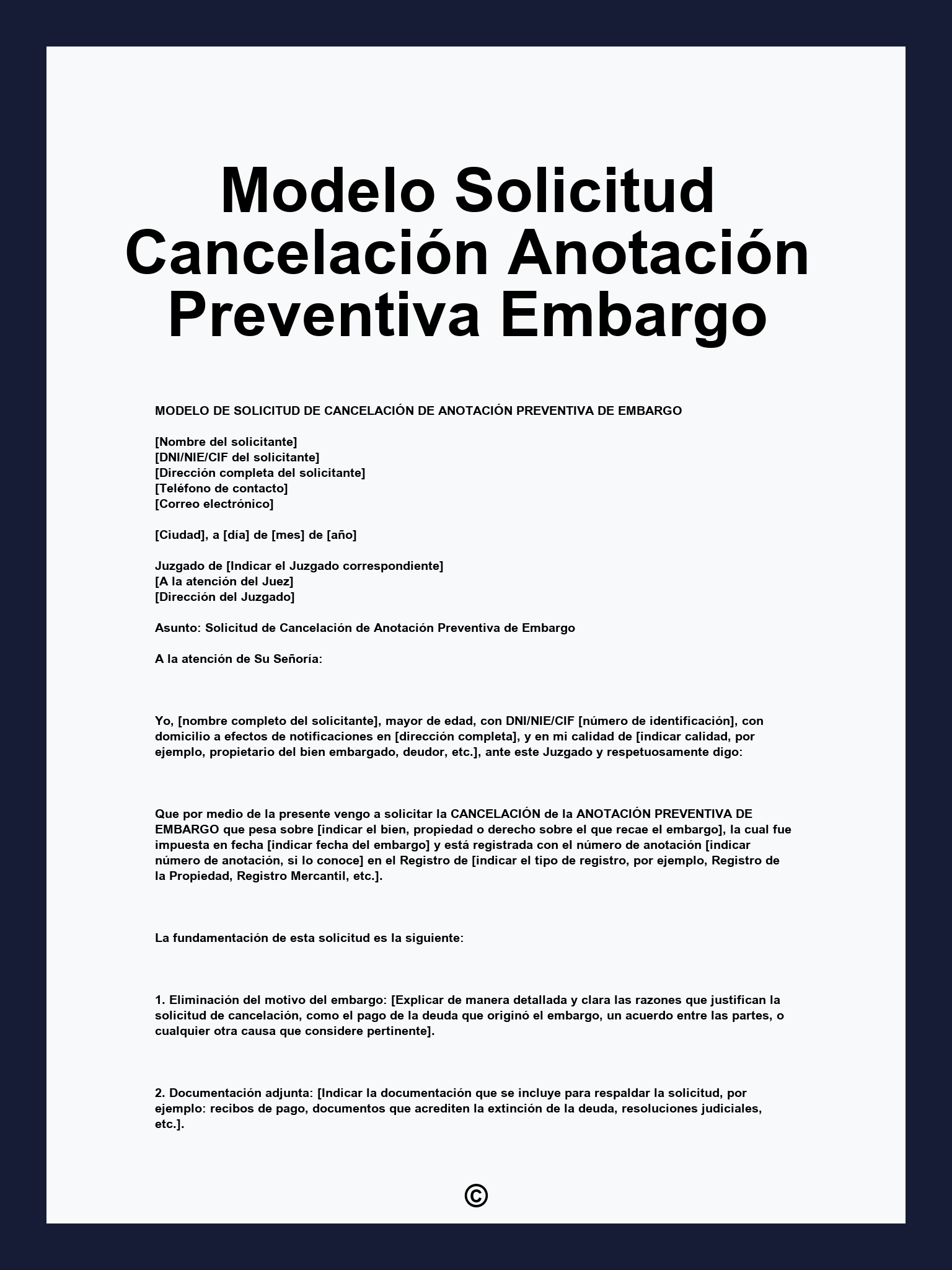 Modelo Solicitud Cancelación Anotación Preventiva Embargo

MODELO DE SOLICITUD DE CANCELACIÓN DE ANOTACIÓN PREVENTIVA DE EMBARGO

[Nombre del solicitante]
[DNI/NIE/CIF del solicitante]
[Dirección completa del solicitante]
[Teléfono de contacto]
[Correo electrónico]

[Ciudad], a [día] de [mes] de [año]

Juzgado de [Indicar el Juzgado correspondiente]
[A la atención del Juez]
[Dirección del Juzgado]

Asunto: Solicitud de Cancelación de Anotación Preventiva de Embargo

A la atención de Su Señoría:

Yo, [nombre completo del solicitante], mayor de edad, con DNI/NIE/CIF [número de identificación], con domicilio a efectos de notificaciones en [dirección completa], y en mi calidad de [indicar calidad, por ejemplo, propietario del bien embargado, deudor, etc.], ante este Juzgado y respetuosamente digo:

Que por medio de la presente vengo a solicitar la CANCELACIÓN de la ANOTACIÓN PREVENTIVA DE EMBARGO que pesa sobre [indicar el bien, propiedad o derecho sobre el que recae el embargo], la cual fue impuesta en fecha [indicar fecha del embargo] y está registrada con el número de anotación [indicar número de anotación, si lo conoce] en el Registro de [indicar el tipo de registro, por ejemplo, Registro de la Propiedad, Registro Mercantil, etc.].

La fundamentación de esta solicitud es la siguiente:

1. Eliminación del motivo del embargo: [Explicar de manera detallada y clara las razones que justifican la solicitud de cancelación, como el pago de la deuda que originó el embargo, un acuerdo entre las partes, o cualquier otra causa que considere pertinente].

2. Documentación adjunta: [Indicar la documentación que se incluye para respaldar la solicitud, por ejemplo: recibos de pago, documentos que acrediten la extinción de la deuda, resoluciones judiciales, etc.].

©